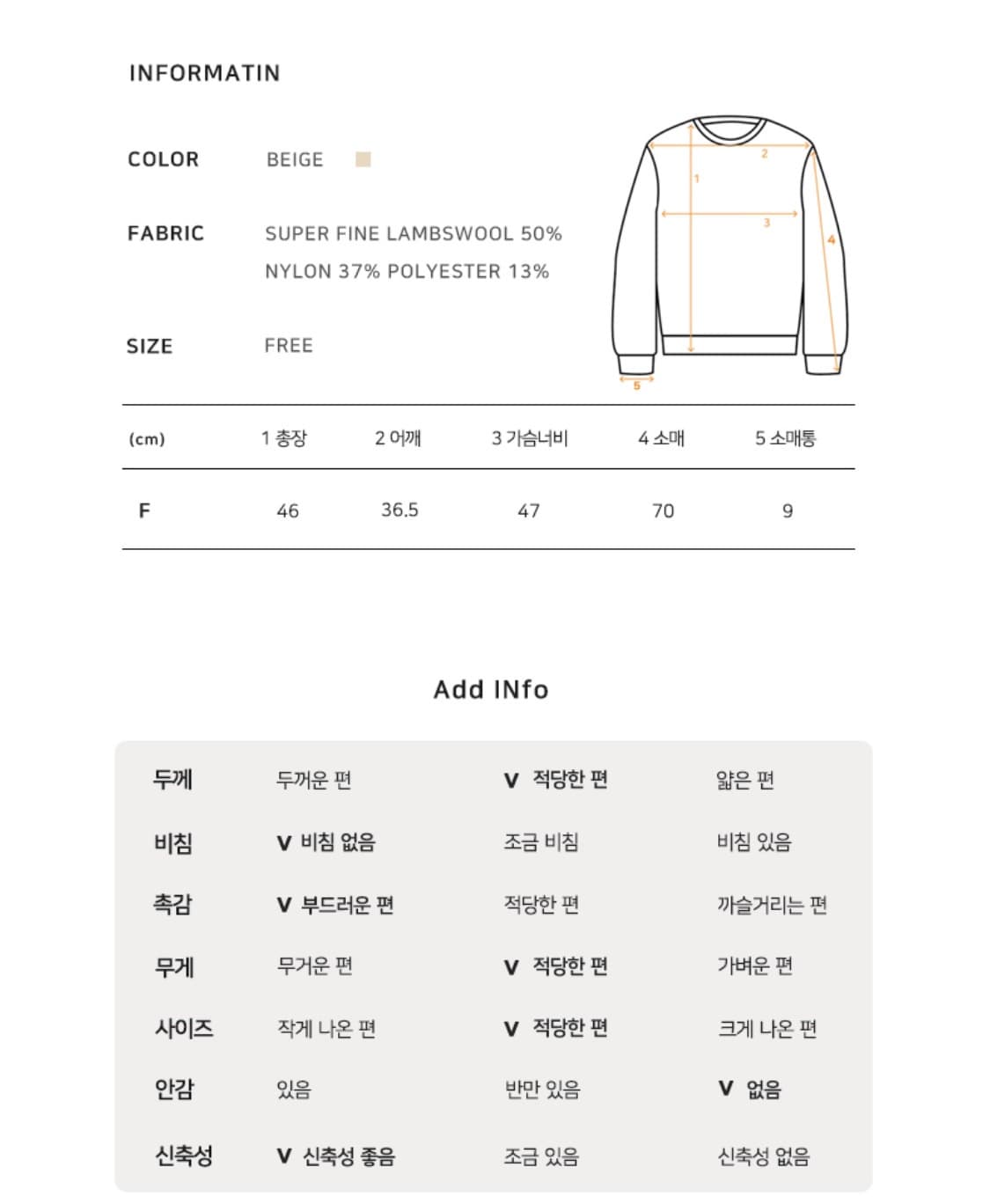 INFORMATIN

COLOR BEIGE

FABRIC SUPER FINE LAMBSWOOL 50%
NYLON 37% POLYESTER 13%

SIZE FREE

2
1
3
4
5

| (cm) | 1 총장 | 2 어깨 | 3 가슴너비 | 4 소매 | 5 소매통 |
|---|---|---|---|---|---|
| F | 46 | 36.5 | 47 | 70 | 9 |

Add INfo

| 두께 | 두꺼운 편 | V 적당한 편 | 얇은 편 |
|---|---|---|---|
| 비침 | V 비침 없음 | 조금 비침 | 비침 있음 |
| 촉감 | V 부드러운 편 | 적당한 편 | 까슬거리는 편 |
| 무게 | 무거운 편 | V 적당한 편 | 가벼운 편 |
| 사이즈 | 작게 나온 편 | V 적당한 편 | 크게 나온 편 |
| 안감 | 있음 | 반만 있음 | V 없음 |
| 신축성 | V 신축성 좋음 | 조금 있음 | 신축성 없음 |